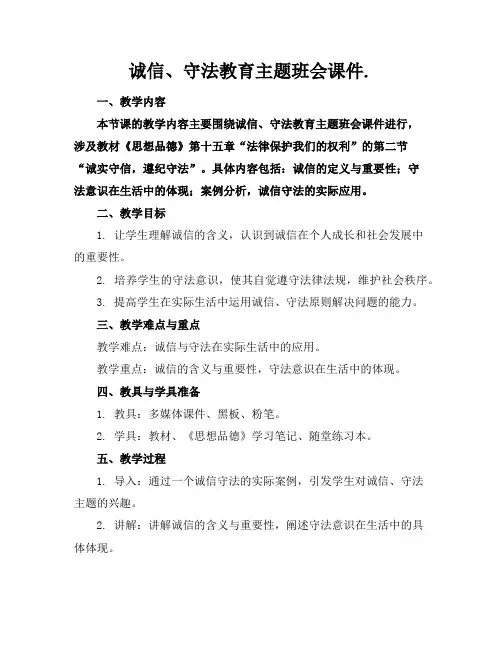 诚信、守法教育主题班会课件.

一、教学内容

本节课的教学内容主要围绕诚信、守法教育主题班会课件进行，涉及教材《思想品德》第十五章“法律保护我们的权利”的第二节“诚实守信，遵纪守法”。具体内容包括：诚信的定义与重要性；守法意识在生活中的体现；案例分析，诚信守法的实际应用。

二、教学目标

1. 让学生理解诚信的含义，认识到诚信在个人成长和社会发展中的重要性。

2. 培养学生的守法意识，使其自觉遵守法律法规，维护社会秩序。

3. 提高学生在实际生活中运用诚信、守法原则解决问题的能力。

三、教学难点与重点

教学难点：诚信与守法在实际生活中的应用。

教学重点：诚信的含义与重要性，守法意识在生活中的体现。

四、教具与学具准备

1. 教具：多媒体课件、黑板、粉笔。

2. 学具：教材、《思想品德》学习笔记、随堂练习本。

五、教学过程

1. 导入：通过一个诚信守法的实际案例，引发学生对诚信、守法主题的兴趣。

2. 讲解：讲解诚信的含义与重要性，阐述守法意识在生活中的具体体现。